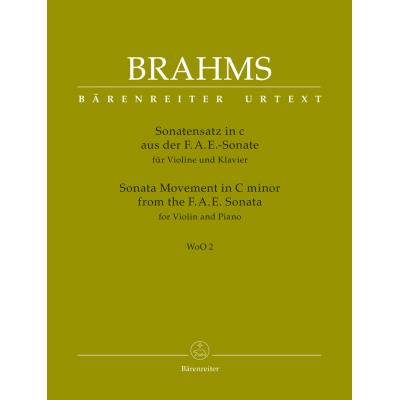 BRAHMS

BÄRENREITER URTEXT

Sonatensatz in c
aus der F. A. E.-Sonate
für Violine und Klavier

Sonata Movement in C minor
from the F. A. E. Sonata
for Violin and Piano

WoO 2

Bärenreiter